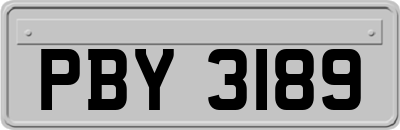 PBY 3189